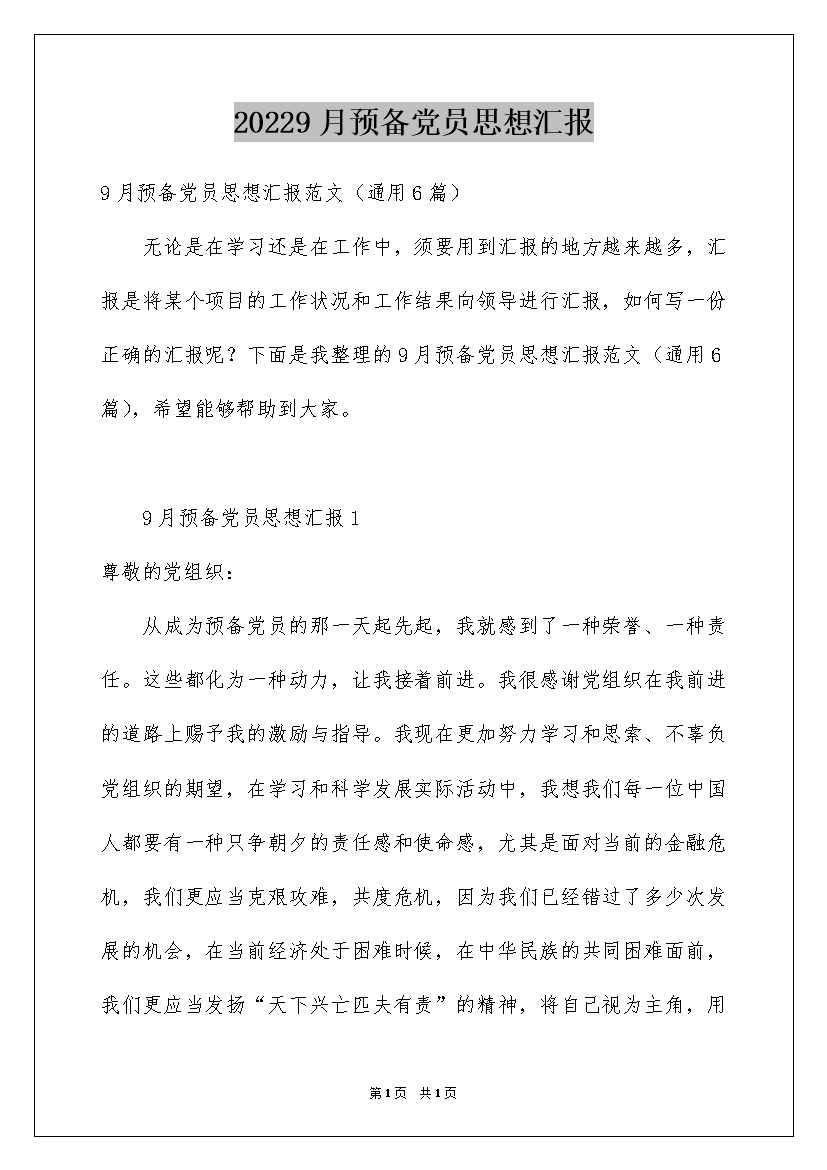 20229月预备党员思想汇报

9月预备党员思想汇报范文（通用6篇）

无论是在学习还是在工作中，须要用到汇报的地方越来越多，汇报是将某个项目的工作状况和工作结果向领导进行汇报，如何写一份正确的汇报呢？下面是我整理的9月预备党员思想汇报范文（通用6篇），希望能够帮助到大家。

9月预备党员思想汇报1

尊敬的党组织：

从成为预备党员的那一天起先起，我就感到了一种荣誉、一种责任。这些都化为一种动力，让我接着前进。我很感谢党组织在我前进的道路上赐予我的激励与指导。我现在更加努力学习和思索、不辜负党组织的期望，在学习和科学发展实际活动中，我想我们每一位中国人都要有一种只争朝夕的责任感和使命感，尤其是面对当前的金融危机，我们更应当克艰攻难，共度危机，因为我们已经错过了多少次发展的机会，在当前经济处于困难时候，在中华民族的共同困难面前，我们更应当发扬“天下兴亡匹夫有责”的精神，将自己视为主角，用

第1页 共1页